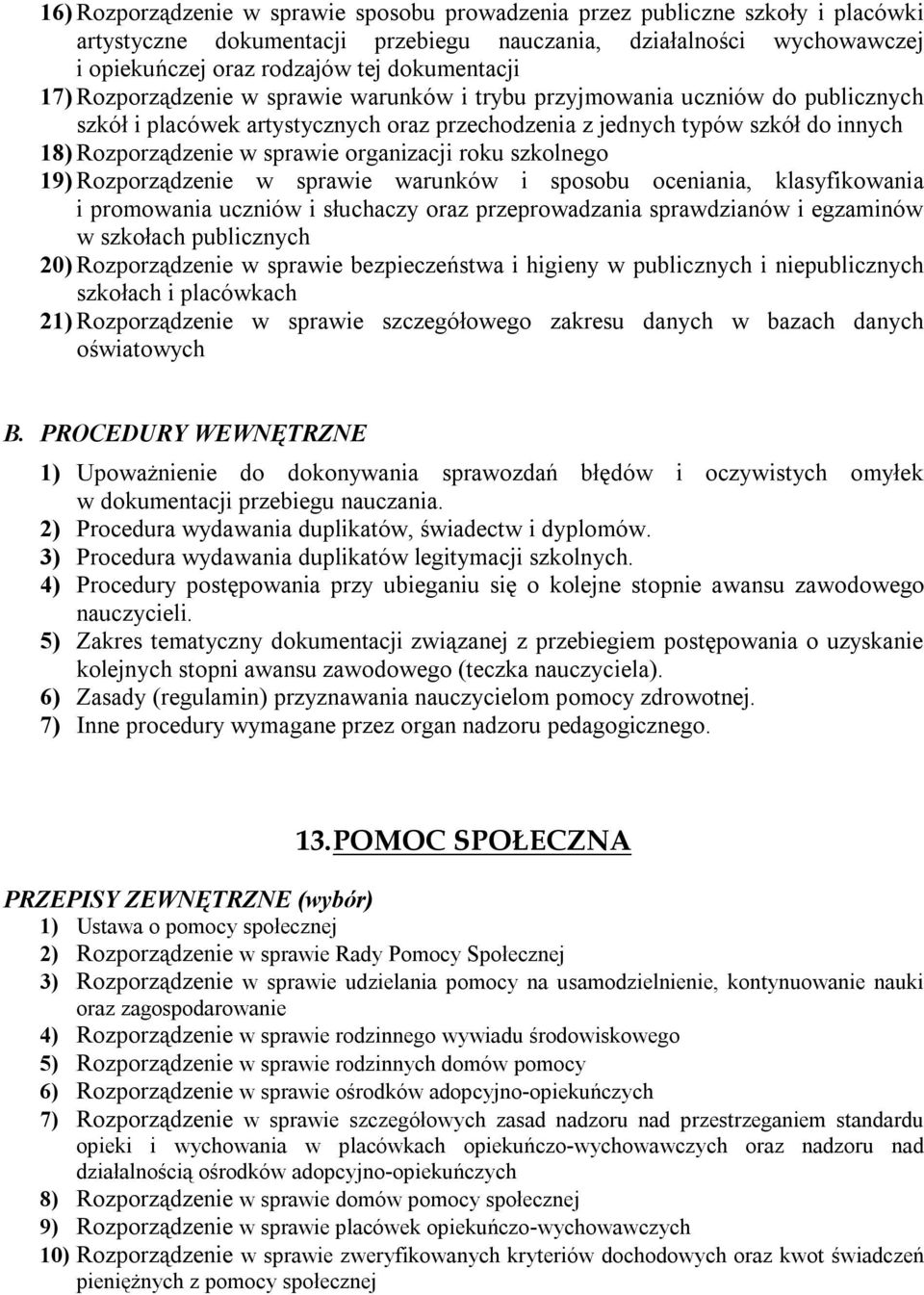 16) Rozporządzenie w sprawie sposobu prowadzenia przez publiczne szkoły i placówki artystyczne dokumentacji przebiegu nauczania, działalności wychowawczej i opiekuńczej oraz rodzajów tej dokumentacji
17) Rozporządzenie w sprawie warunków i trybu przyjmowania uczniów do publicznych szkół i placówek artystycznych oraz przechodzenia z jednych typów szkół do innych
18) Rozporządzenie w sprawie organizacji roku szkolnego
19) Rozporządzenie w sprawie warunków i sposobu oceniania, klasyfikowania i promowania uczniów i słuchaczy oraz przeprowadzania sprawdzianów i egzaminów w szkołach publicznych
20) Rozporządzenie w sprawie bezpieczeństwa i higieny w publicznych i niepublicznych szkołach i placówkach
21) Rozporządzenie w sprawie szczegółowego zakresu danych w bazach danych oświatowych

B. PROCEDURY WEWNĘTRZNE
1) Upoważnienie do dokonywania sprawozdań błędów i oczywistych omyłek w dokumentacji przebiegu nauczania.
2) Procedura wydawania duplikatów, świadectw i dyplomów.
3) Procedura wydawania duplikatów legitymacji szkolnych.
4) Procedury postępowania przy ubieganiu się o kolejne stopnie awansu zawodowego nauczycieli.
5) Zakres tematyczny dokumentacji związanej z przebiegiem postępowania o uzyskanie kolejnych stopni awansu zawodowego (teczka nauczyciela).
6) Zasady (regulamin) przyznawania nauczycielom pomocy zdrowotnej.
7) Inne procedury wymagane przez organ nadzoru pedagogicznego.

13. POMOC SPOŁECZNA

PRZEPISY ZEWNĘTRZNE (wybór)
1) Ustawa o pomocy społecznej
2) Rozporządzenie w sprawie Rady Pomocy Społecznej
3) Rozporządzenie w sprawie udzielania pomocy na usamodzielnienie, kontynuowanie nauki oraz zagospodarowanie
4) Rozporządzenie w sprawie rodzinnego wywiadu środowiskowego
5) Rozporządzenie w sprawie rodzinnych domów pomocy
6) Rozporządzenie w sprawie ośrodków adopcyjno-opiekuńczych
7) Rozporządzenie w sprawie szczegółowych zasad nadzoru nad przestrzeganiem standardu opieki i wychowania w placówkach opiekuńczo-wychowawczych oraz nadzoru nad działalnością ośrodków adopcyjno-opiekuńczych
8) Rozporządzenie w sprawie domów pomocy społecznej
9) Rozporządzenie w sprawie placówek opiekuńczo-wychowawczych
10) Rozporządzenie w sprawie zweryfikowanych kryteriów dochodowych oraz kwot świadczeń pieniężnych z pomocy społecznej